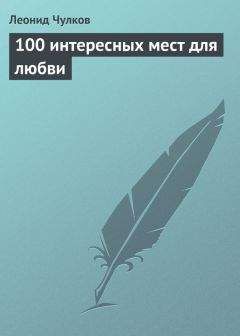 Леонид Чулков

100 интересных мест для любви